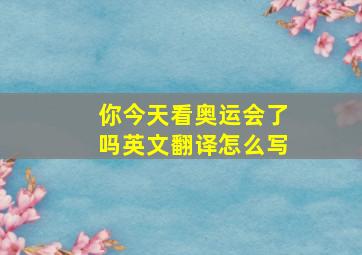 你今天看奥运会了吗英文翻译怎么写